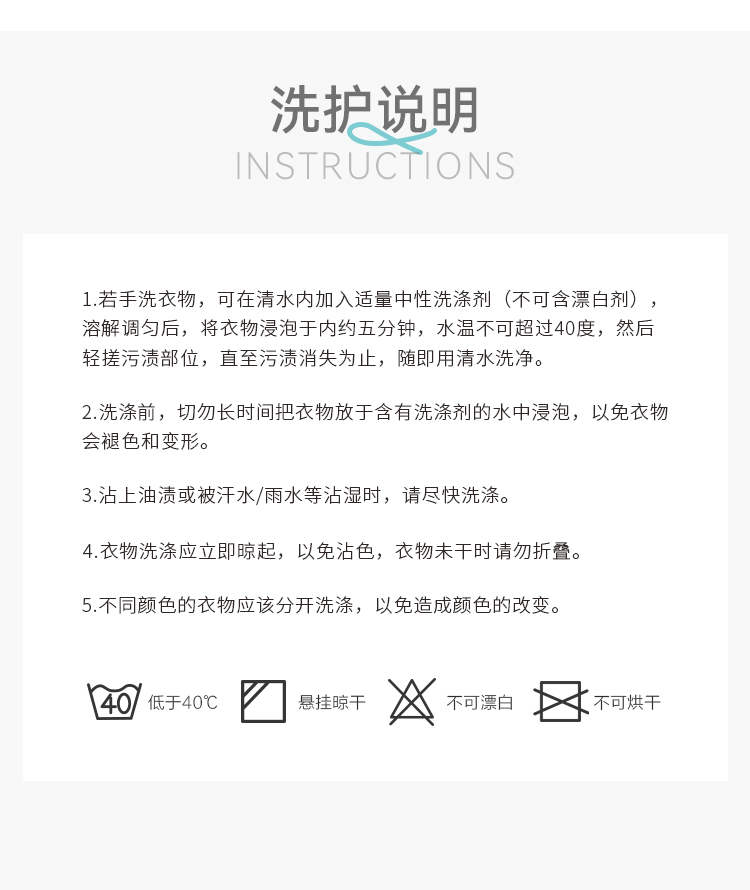 洗护说明
INSTRUCTIONS

1.若手洗衣物，可在清水内加入适量中性洗涤剂（不可含漂白剂），溶解调匀后，将衣物浸泡于内约五分钟，水温不可超过40度，然后轻搓污渍部位，直至污渍消失为止，随即用清水洗净。

2.洗涤前，切勿长时间把衣物放于含有洗涤剂的水中浸泡，以免衣物会褪色和变形。

3.沾上油渍或被汗水/雨水等沾湿时，请尽快洗涤。

4.衣物洗涤应立即晾起，以免沾色，衣物未干时请勿折叠。

5.不同颜色的衣物应该分开洗涤，以免造成颜色的改变。

40 低于40℃ 悬挂晾干 不可漂白 不可烘干